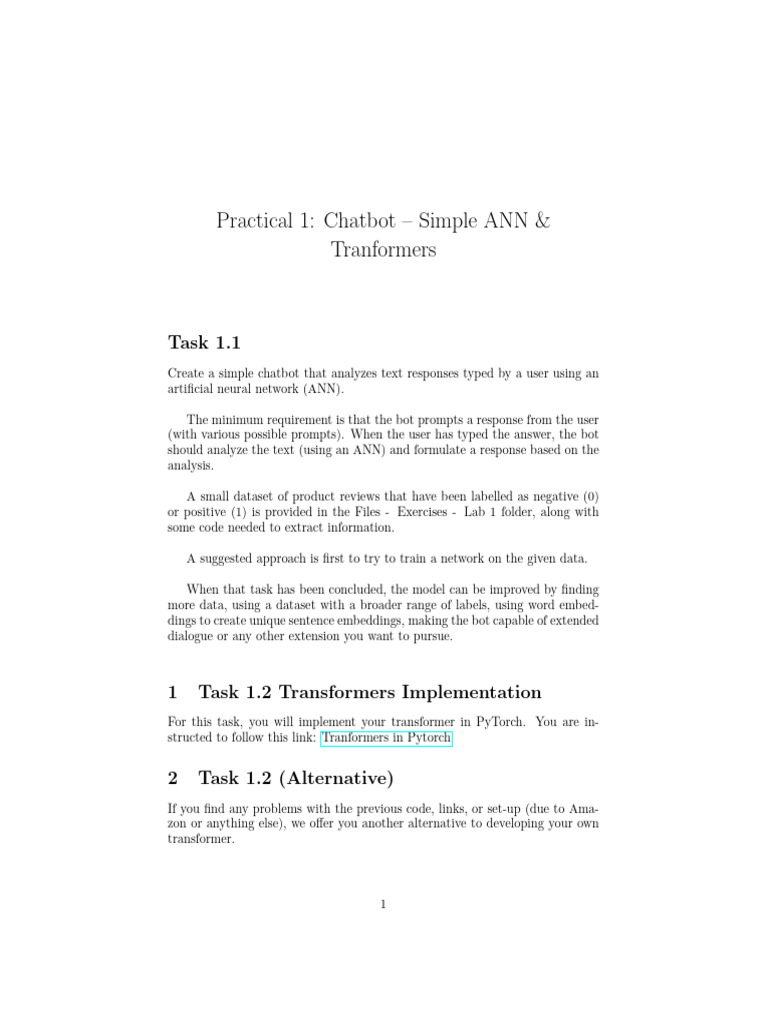 Practical 1: Chatbot – Simple ANN & Tranformers

Task 1.1

Create a simple chatbot that analyzes text responses typed by a user using an artificial neural network (ANN).

The minimum requirement is that the bot prompts a response from the user (with various possible prompts). When the user has typed the answer, the bot should analyze the text (using an ANN) and formulate a response based on the analysis.

A small dataset of product reviews that have been labelled as negative (0) or positive (1) is provided in the Files - Exercises - Lab 1 folder, along with some code needed to extract information.

A suggested approach is first to try to train a network on the given data.

When that task has been concluded, the model can be improved by finding more data, using a dataset with a broader range of labels, using word embeddings to create unique sentence embeddings, making the bot capable of extended dialogue or any other extension you want to pursue.

1 Task 1.2 Transformers Implementation

For this task, you will implement your transformer in PyTorch. You are instructed to follow this link: Tranformers in Pytorch

2 Task 1.2 (Alternative)

If you find any problems with the previous code, links, or set-up (due to Amazon or anything else), we offer you another alternative to developing your own transformer.

1